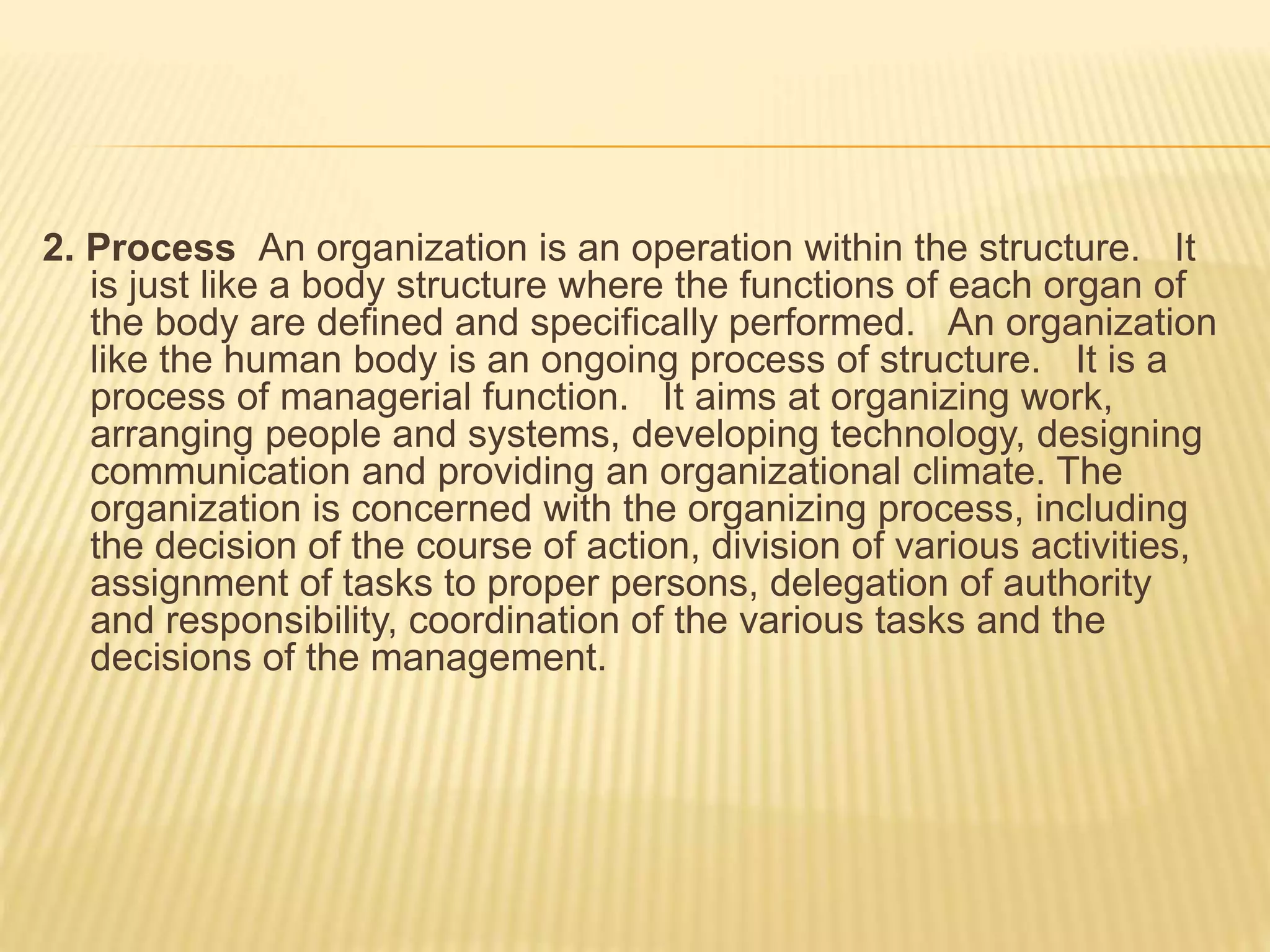 2. Process An organization is an operation within the structure. It is just like a body structure where the functions of each organ of the body are defined and specifically performed. An organization like the human body is an ongoing process of structure. It is a process of managerial function. It aims at organizing work, arranging people and systems, developing technology, designing communication and providing an organizational climate. The organization is concerned with the organizing process, including the decision of the course of action, division of various activities, assignment of tasks to proper persons, delegation of authority and responsibility, coordination of the various tasks and the decisions of the management.